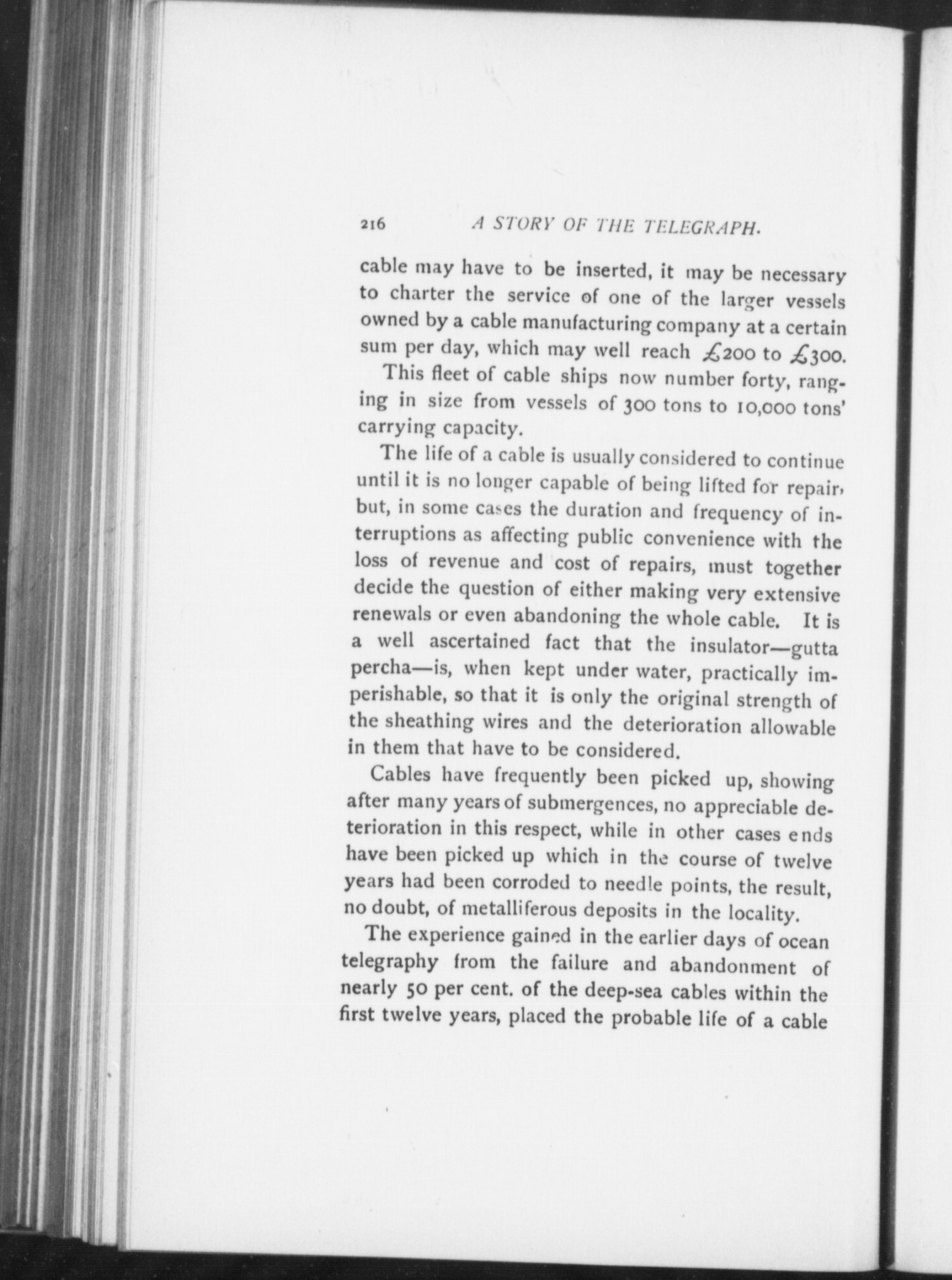 216 A STORY OF THE TELEGRAPH.

cable may have to be inserted, it may be necessary to charter the service of one of the larger vessels owned by a cable manufacturing company at a certain sum per day, which may well reach £200 to £300.

This fleet of cable ships now number forty, ranging in size from vessels of 300 tons to 10,000 tons' carrying capacity.

The life of a cable is usually considered to continue until it is no longer capable of being lifted for repair, but, in some cases the duration and frequency of interruptions as affecting public convenience with the loss of revenue and cost of repairs, must together decide the question of either making very extensive renewals or even abandoning the whole cable. It is a well ascertained fact that the insulator—gutta percha—is, when kept under water, practically imperishable, so that it is only the original strength of the sheathing wires and the deterioration allowable in them that have to be considered.

Cables have frequently been picked up, showing after many years of submergences, no appreciable deterioration in this respect, while in other cases ends have been picked up which in the course of twelve years had been corroded to needle points, the result, no doubt, of metalliferous deposits in the locality.

The experience gained in the earlier days of ocean telegraphy from the failure and abandonment of nearly 50 per cent. of the deep-sea cables within the first twelve years, placed the probable life of a cable